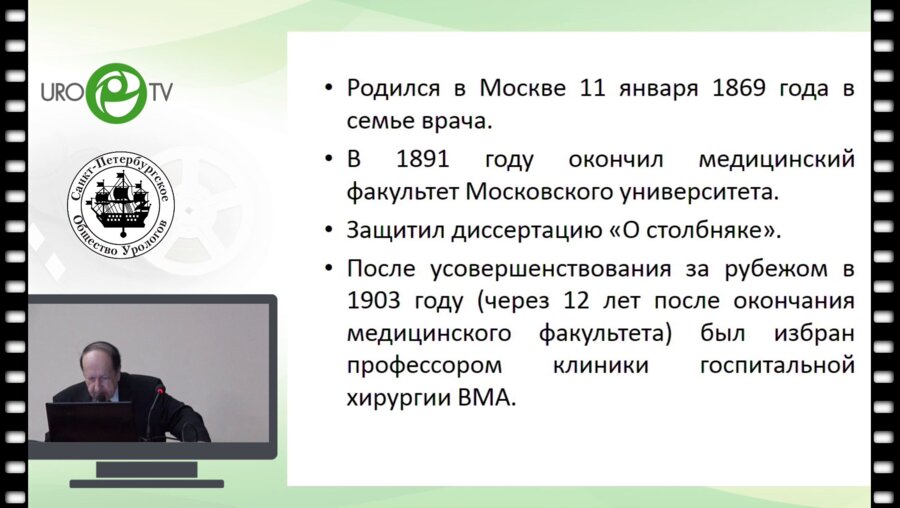 URO TV

Санкт-Петербургское Общество Урологов

• Родился в Москве 11 января 1869 года в семье врача.

• В 1891 году окончил медицинский факультет Московского университета.

• Защитил диссертацию «О столбняке».

• После усовершенствования за рубежом в 1903 году (через 12 лет после окончания медицинского факультета) был избран профессором клиники госпитальной хирургии ВМА.